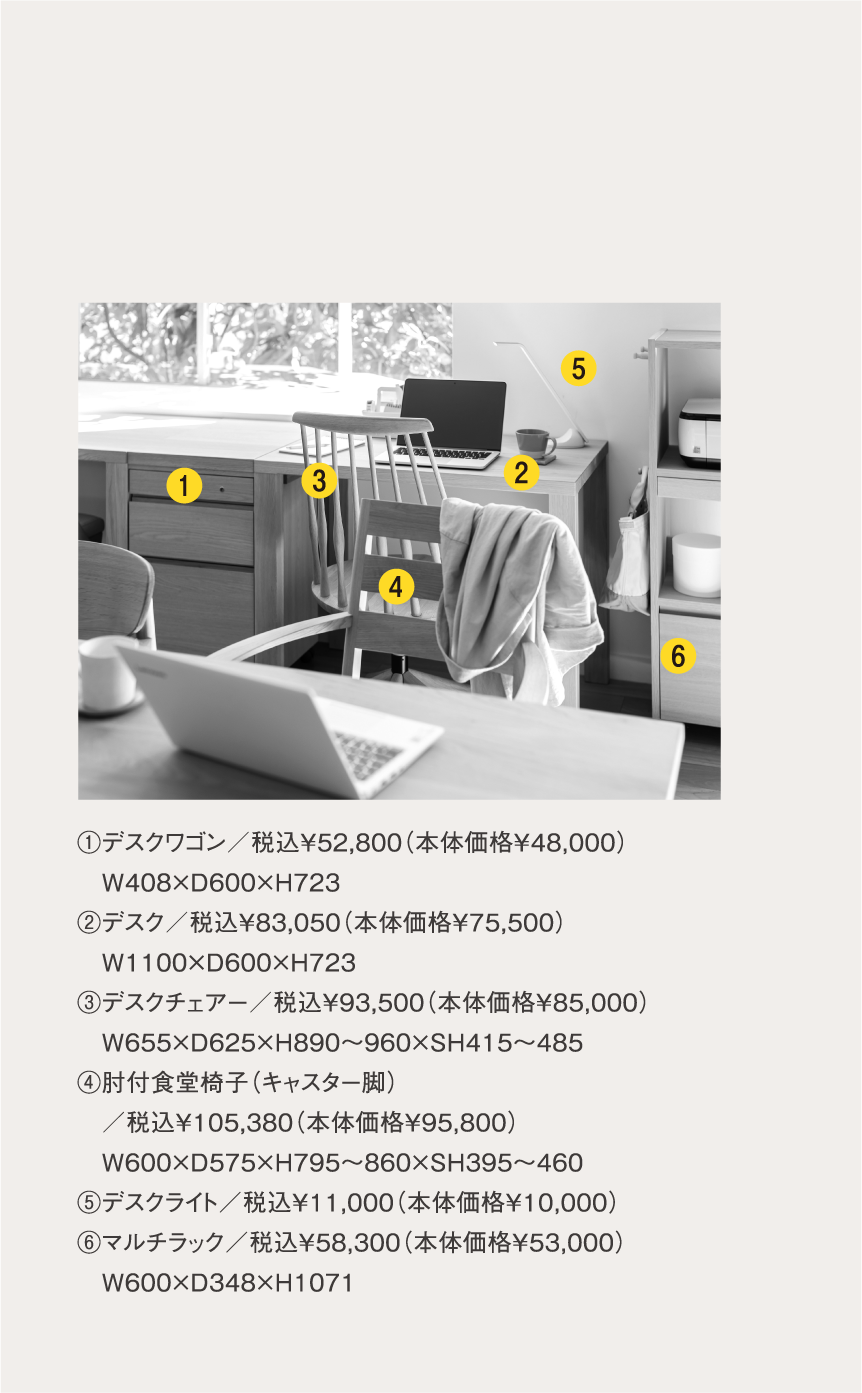 5

1

3

2

4

6

①デスクワゴン／税込¥52,800（本体価格¥48,000）
W408×D600×H723
②デスク／税込¥83,050（本体価格¥75,500）
W1100×D600×H723
③デスクチェアー／税込¥93,500（本体価格¥85,000）
W655×D625×H890～960×SH415～485
④肘付食堂椅子（キャスター脚）
／税込¥105,380（本体価格¥95,800）
W600×D575×H795～860×SH395～460
⑤デスクライト／税込¥11,000（本体価格¥10,000）
⑥マルチラック／税込¥58,300（本体価格¥53,000）
W600×D348×H1071